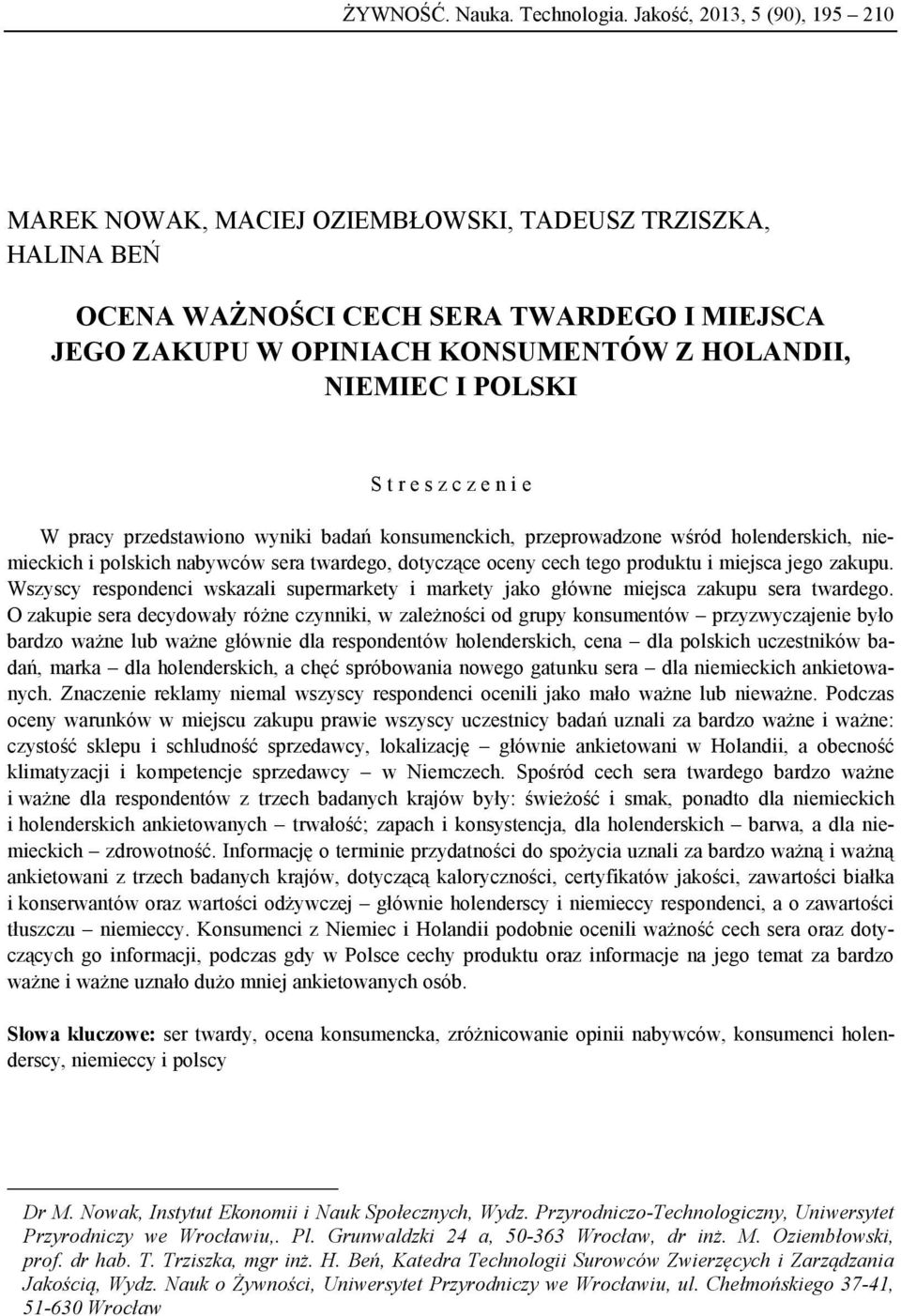 ŻYWNOŚĆ. Nauka. Technologia. Jakość, 2013, 5 (90), 195 – 210

MAREK NOWAK, MACIEJ OZIEMBŁOWSKI, TADEUSZ TRZISZKA, HALINA BEŃ

OCENA WAŻNOŚCI CECH SERA TWARDEGO I MIEJSCA JEGO ZAKUPU W OPINIACH KONSUMENTÓW Z HOLANDII, NIEMIEC I POLSKI

S t r e s z c z e n i e

W pracy przedstawiono wyniki badań konsumenckich, przeprowadzone wśród holenderskich, niemieckich i polskich nabywców sera twardego, dotyczące oceny cech tego produktu i miejsca jego zakupu. Wszyscy respondenci wskazali supermarkety i markety jako główne miejsca zakupu sera twardego. O zakupie sera decydowały różne czynniki, w zależności od grupy konsumentów – przyzwyczajenie było bardzo ważne lub ważne głównie dla respondentów holenderskich, cena – dla polskich uczestników badań, marka – dla holenderskich, a chęć spróbowania nowego gatunku sera – dla niemieckich ankietowanych. Znaczenie reklamy niemal wszyscy respondenci ocenili jako mało ważne lub nieważne. Podczas oceny warunków w miejscu zakupu prawie wszyscy uczestnicy badań uznali za bardzo ważne i ważne: czystość sklepu i schludność sprzedawcy, lokalizację – głównie ankietowani w Holandii, a obecność klimatyzacji i kompetencje sprzedawcy – w Niemczech. Spośród cech sera twardego bardzo ważne i ważne dla respondentów z trzech badanych krajów były: świeżość i smak, ponadto dla niemieckich i holenderskich ankietowanych – trwałość; zapach i konsystencja, dla holenderskich – barwa, a dla niemieckich – zdrowotność. Informację o terminie przydatności do spożycia uznali za bardzo ważną i ważną ankietowani z trzech badanych krajów, dotyczącą kaloryczności, certyfikatów jakości, zawartości białka i konserwantów oraz wartości odżywczej – głównie holenderscy i niemieccy respondenci, a o zawartości tłuszczu – niemieccy. Konsumenci z Niemiec i Holandii podobnie ocenili ważność cech sera oraz dotyczących go informacji, podczas gdy w Polsce cechy produktu oraz informacje na jego temat za bardzo ważne i ważne uznało dużo mniej ankietowanych osób.

Słowa kluczowe: ser twardy, ocena konsumencka, zróżnicowanie opinii nabywców, konsumenci holenderscy, niemieccy i polscy

Dr M. Nowak, Instytut Ekonomii i Nauk Społecznych, Wydz. Przyrodniczo-Technologiczny, Uniwersytet Przyrodniczy we Wrocławiu,. Pl. Grunwaldzki 24 a, 50-363 Wrocław, dr inż. M. Oziembłowski, prof. dr hab. T. Trziszka, mgr inż. H. Beń, Katedra Technologii Surowców Zwierzęcych i Zarządzania Jakością, Wydz. Nauk o Żywności, Uniwersytet Przyrodniczy we Wrocławiu, ul. Chełmońskiego 37-41, 51-630 Wrocław